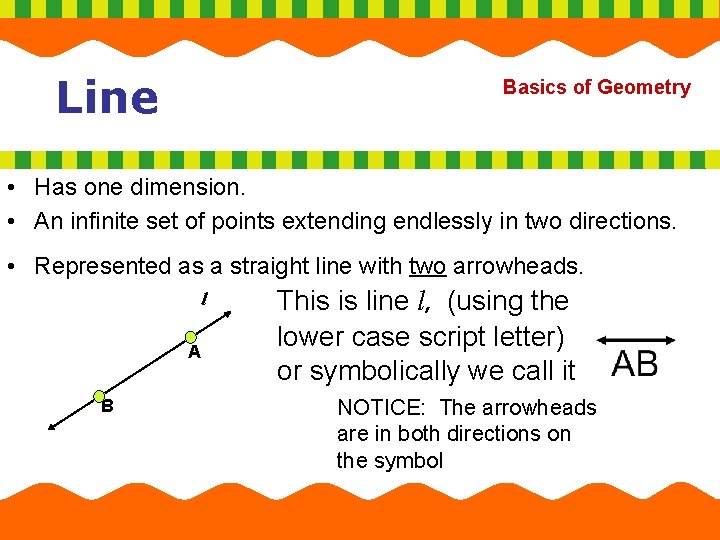 Line

Basics of Geometry

• Has one dimension.
• An infinite set of points extending endlessly in two directions.
• Represented as a straight line with two arrowheads.

$l$

A

B

This is line $l$, (using the lower case script letter) or symbolically we call it

$\overleftrightarrow{AB}$

NOTICE: The arrowheads are in both directions on the symbol